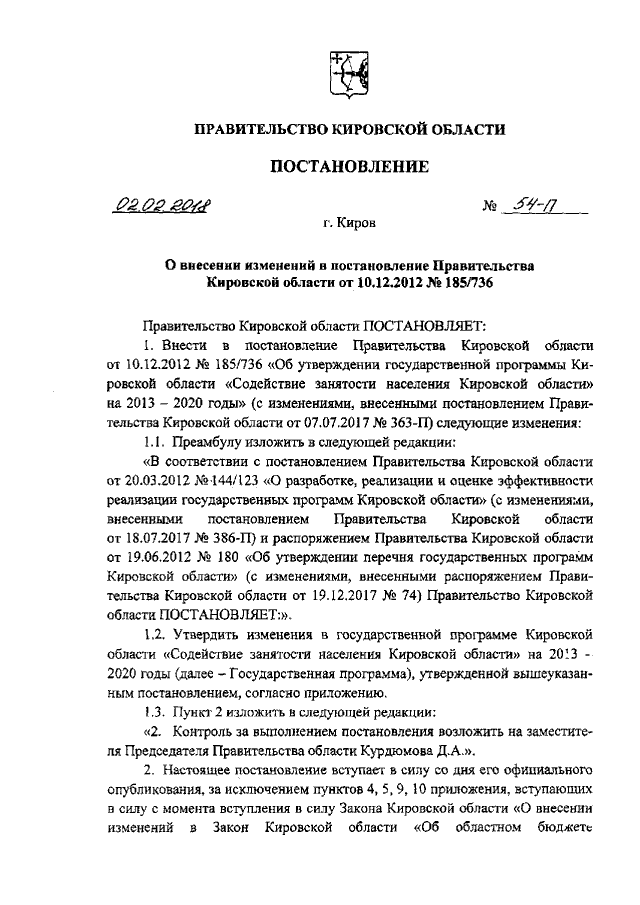 ПРАВИТЕЛЬСТВО КИРОВСКОЙ ОБЛАСТИ

ПОСТАНОВЛЕНИЕ

02.02.2018 № 54-П

г. Киров

О внесении изменений в постановление Правительства Кировской области от 10.12.2012 № 185/736

Правительство Кировской области ПОСТАНОВЛЯЕТ:

1. Внести в постановление Правительства Кировской области от 10.12.2012 № 185/736 «Об утверждении государственной программы Кировской области «Содействие занятости населения Кировской области» на 2013 – 2020 годы» (с изменениями, внесенными постановлением Правительства Кировской области от 07.07.2017 № 363-П) следующие изменения:

1.1. Преамбулу изложить в следующей редакции:

«В соответствии с постановлением Правительства Кировской области от 20.03.2012 № 144/123 «О разработке, реализации и оценке эффективности реализации государственных программ Кировской области» (с изменениями, внесенными постановлением Правительства Кировской области от 18.07.2017 № 386-П) и распоряжением Правительства Кировской области от 19.06.2012 № 180 «Об утверждении перечня государственных программ Кировской области» (с изменениями, внесенными распоряжением Правительства Кировской области от 19.12.2017 № 74) Правительство Кировской области ПОСТАНОВЛЯЕТ:».

1.2. Утвердить изменения в государственной программе Кировской области «Содействие занятости населения Кировской области» на 2013 - 2020 годы (далее – Государственная программа), утвержденной вышеуказанным постановлением, согласно приложению.

1.3. Пункт 2 изложить в следующей редакции:

«2. Контроль за выполнением постановления возложить на заместителя Председателя Правительства области Курдюмова Д.А.».

2. Настоящее постановление вступает в силу со дня его официального опубликования, за исключением пунктов 4, 5, 9, 10 приложения, вступающих в силу с момента вступления в силу Закона Кировской области «О внесении изменений в Закон Кировской области «Об областном бюджете